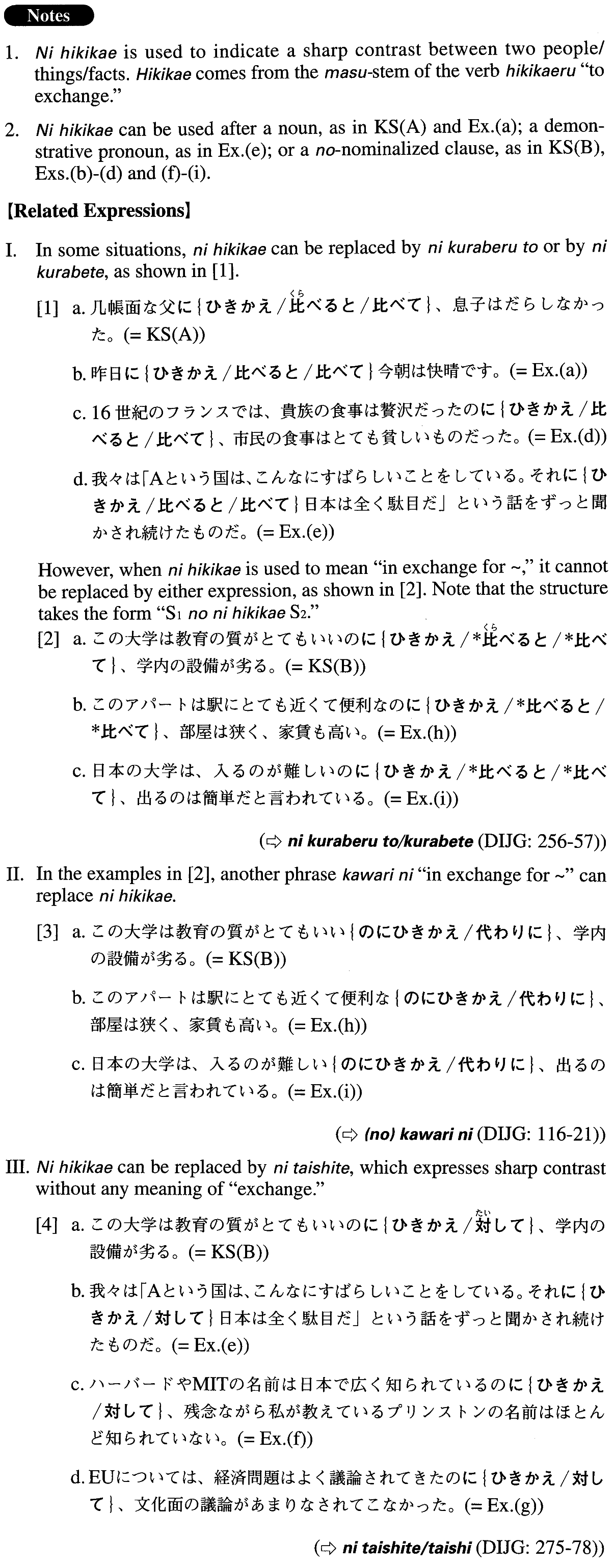 Notes

1. Ni hikikae is used to indicate a sharp contrast between two people/things/facts. Hikikae comes from the masu-stem of the verb hikikaeru "to exchange."

2. Ni hikikae can be used after a noun, as in KS(A) and Ex.(a); a demonstrative pronoun, as in Ex.(e); or a no-nominalized clause, as in KS(B), Exs.(b)-(d) and (f)-(i).

【Related Expressions】

I. In some situations, ni hikikae can be replaced by ni kuraberu to or by ni kurabete, as shown in [1].

[1] a. 几帳面な父に{ひきかえ/比べると/比べて}、息子はだらしなかった。(= KS(A))

b. 昨日に{ひきかえ/比べると/比べて}今朝は快晴です。(= Ex.(a))

c. 16世紀のフランスでは、貴族の食事は贅沢だったのに{ひきかえ/比べると/比べて}、市民の食事はとても貧しいものだった。(= Ex.(d))

d. 我々は「Aという国は、こんなにすばらしいことをしている。それに{ひきかえ/比べると/比べて}日本は全く駄目だ」という話をずっと聞かされ続けたものだ。(= Ex.(e))

However, when ni hikikae is used to mean "in exchange for ~," it cannot be replaced by either expression, as shown in [2]. Note that the structure takes the form "$S_1$ no ni hikikae $S_2$."

[2] a. この大学は教育の質がとてもいいのに{ひきかえ/*比べると/*比べて}、学内の設備が劣る。(= KS(B))

b. このアパートは駅にとても近くて便利なのに{ひきかえ/*比べると/*比べて}、部屋は狭く、家賃も高い。(= Ex.(h))

c. 日本の大学は、入るのが難しいのに{ひきかえ/*比べると/*比べて}、出るのは簡単だと言われている。(= Ex.(i))

(⇨ ni kuraberu to/kurabete (DIJG: 256-57))

II. In the examples in [2], another phrase kawari ni "in exchange for ~" can replace ni hikikae.

[3] a. この大学は教育の質がとてもいい{のにひきかえ/代わりに}、学内の設備が劣る。(= KS(B))

b. このアパートは駅にとても近くて便利な{のにひきかえ/代わりに}、部屋は狭く、家賃も高い。(= Ex.(h))

c. 日本の大学は、入るのが難しい{のにひきかえ/代わりに}、出るのは簡単だと言われている。(= Ex.(i))

(⇨ (no) kawari ni (DIJG: 116-21))

III. Ni hikikae can be replaced by ni taishite, which expresses sharp contrast without any meaning of "exchange."

[4] a. この大学は教育の質がとてもいいのに{ひきかえ/対して}、学内の設備が劣る。(= KS(B))

b. 我々は「Aという国は、こんなにすばらしいことをしている。それに{ひきかえ/対して}日本は全く駄目だ」という話をずっと聞かされ続けたものだ。(= Ex.(e))

c. ハーバードやMITの名前は日本で広く知られているのに{ひきかえ/対して}、残念ながら私が教えているプリンストンの名前はほとんど知られていない。(= Ex.(f))

d. EUについては、経済問題はよく議論されてきたのに{ひきかえ/対して}、文化面の議論があまりなされてこなかった。(= Ex.(g))

(⇨ ni taishite/taishi (DIJG: 275-78))